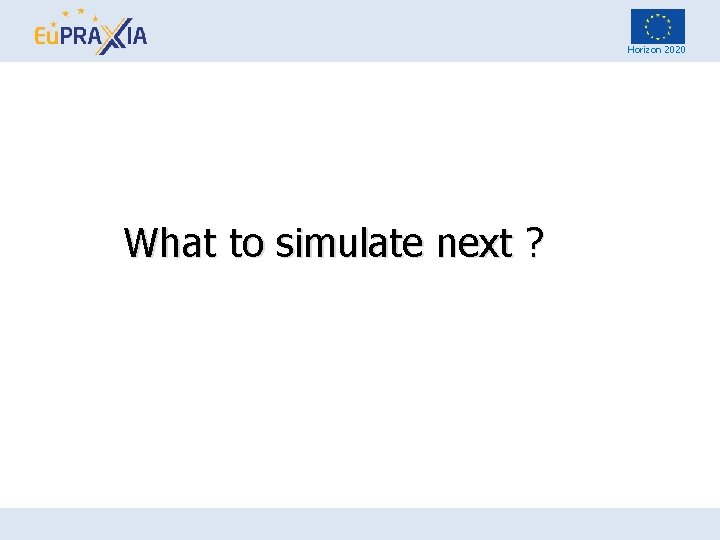 EuPRAXIA

Horizon 2020

What to simulate next ?